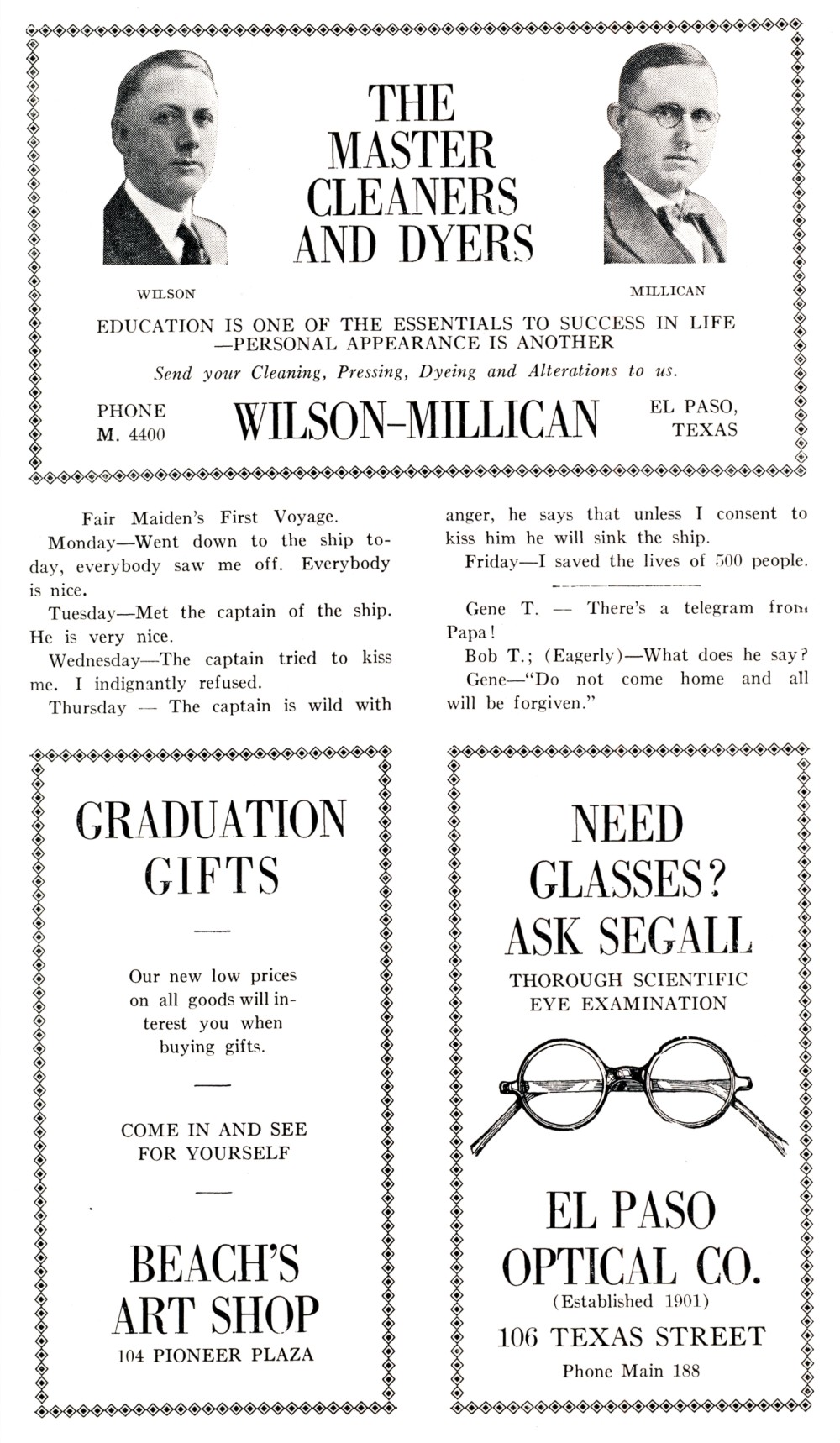 THE MASTER CLEANERS AND DYERS

WILSON

MILLICAN

EDUCATION IS ONE OF THE ESSENTIALS TO SUCCESS IN LIFE —PERSONAL APPEARANCE IS ANOTHER

Send your Cleaning, Pressing, Dyeing and Alterations to us.

PHONE M. 4400

WILSON-MILLICAN

EL PASO, TEXAS

Fair Maiden's First Voyage.

Monday—Went down to the ship today, everybody saw me off. Everybody is nice.

Tuesday—Met the captain of the ship. He is very nice.

Wednesday—The captain tried to kiss me. I indignantly refused.

Thursday — The captain is wild with anger, he says that unless I consent to kiss him he will sink the ship.

Friday—I saved the lives of 500 people.

Gene T. — There's a telegram from Papa!

Bob T.; (Eagerly)—What does he say?

Gene—"Do not come home and all will be forgiven."

GRADUATION GIFTS

Our new low prices on all goods will interest you when buying gifts.

COME IN AND SEE FOR YOURSELF

BEACH'S ART SHOP

104 PIONEER PLAZA

NEED GLASSES? ASK SEGALL

THOROUGH SCIENTIFIC EYE EXAMINATION

EL PASO OPTICAL CO.

(Established 1901)

106 TEXAS STREET

Phone Main 188